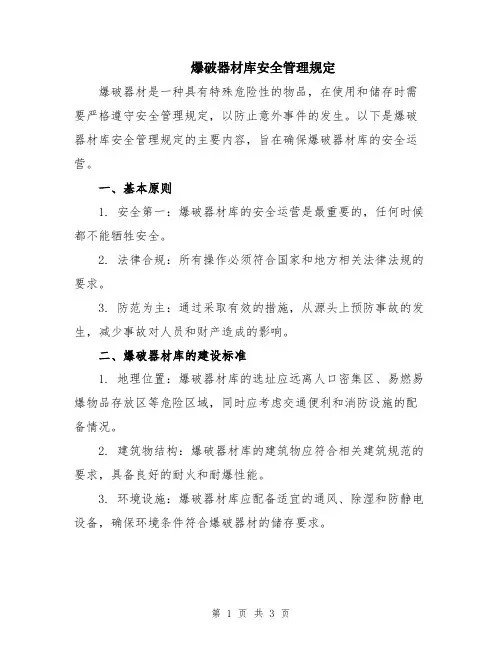 爆破器材库安全管理规定

爆破器材是一种具有特殊危险性的物品，在使用和储存时需要严格遵守安全管理规定，以防止意外事件的发生。以下是爆破器材库安全管理规定的主要内容，旨在确保爆破器材库的安全运营。

一、基本原则

1. 安全第一：爆破器材库的安全运营是最重要的，任何时候都不能牺牲安全。

2. 法律合规：所有操作必须符合国家和地方相关法律法规的要求。

3. 防范为主：通过采取有效的措施，从源头上预防事故的发生，减少事故对人员和财产造成的影响。

二、爆破器材库的建设标准

1. 地理位置：爆破器材库的选址应远离人口密集区、易燃易爆物品存放区等危险区域，同时应考虑交通便利和消防设施的配备情况。

2. 建筑物结构：爆破器材库的建筑物应符合相关建筑规范的要求，具备良好的耐火和耐爆性能。

3. 环境设施：爆破器材库应配备适宜的通风、除湿和防静电设备，确保环境条件符合爆破器材的储存要求。

第 1 页 共 3 页